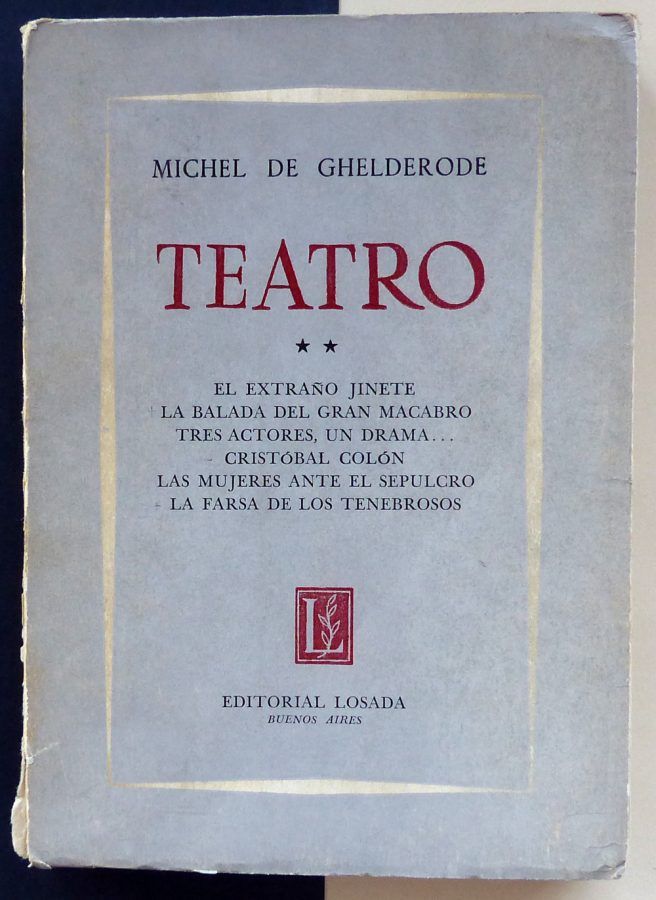 MICHEL DE GHELDERODE

TEATRO

★★

EL EXTRAÑO JINETE
LA BALADA DEL GRAN MACABRO
TRES ACTORES, UN DRAMA...
CRISTÓBAL COLÓN
LAS MUJERES ANTE EL SEPULCRO
LA FARSA DE LOS TENEBROSOS

L

EDITORIAL LOSADA
BUENOS AIRES